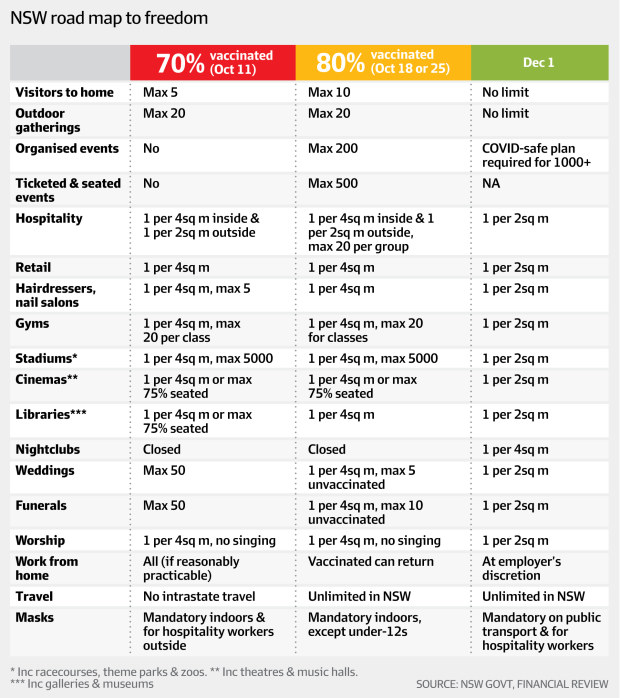 NSW road map to freedom

| | 70% vaccinated (Oct 11) | 80% vaccinated (Oct 18 or 25) | Dec 1 |
|---|---|---|---|
| Visitors to home | Max 5 | Max 10 | No limit |
| Outdoor gatherings | Max 20 | Max 20 | No limit |
| Organised events | No | Max 200 | COVID-safe plan required for 1000+ |
| Ticketed & seated events | No | Max 500 | NA |
| Hospitality | 1 per 4sq m inside & 1 per 2sq m outside | 1 per 4sq m inside & 1 per 2sq m outside, max 20 per group | 1 per 2sq m |
| Retail | 1 per 4sq m | 1 per 4sq m | 1 per 2sq m |
| Hairdressers, nail salons | 1 per 4sq m, max 5 | 1 per 4sq m | 1 per 2sq m |
| Gyms | 1 per 4sq m, max 20 per class | 1 per 4sq m, max 20 for classes | 1 per 2sq m |
| Stadiums* | 1 per 4sq m, max 5000 | 1 per 4sq m, max 5000 | 1 per 2sq m |
| Cinemas** | 1 per 4sq m or max 75% seated | 1 per 4sq m or max 75% seated | 1 per 2sq m |
| Libraries*** | 1 per 4sq m or max 75% seated | 1 per 4sq m | 1 per 2sq m |
| Nightclubs | Closed | Closed | 1 per 4sq m |
| Weddings | Max 50 | 1 per 4sq m, max 5 unvaccinated | 1 per 2sq m |
| Funerals | Max 50 | 1 per 4sq m, max 10 unvaccinated | 1 per 2sq m |
| Worship | 1 per 4sq m, no singing | 1 per 4sq m, no singing | 1 per 2sq m |
| Work from home | All (if reasonably practicable) | Vaccinated can return | At employer's discretion |
| Travel | No intrastate travel | Unlimited in NSW | Unlimited in NSW |
| Masks | Mandatory indoors & for hospitality workers outside | Mandatory indoors, except under-12s | Mandatory on public transport & for hospitality workers |

* Inc racecourses, theme parks & zoos. ** Inc theatres & music halls.
*** Inc galleries & museums

SOURCE: NSW GOVT, FINANCIAL REVIEW